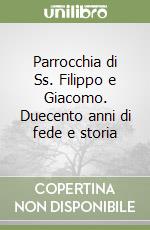 unilibro

Parrocchia di Ss. Filippo e Giacomo. Duecento anni di fede e storia

COPERTINA NON DISPONIBILE